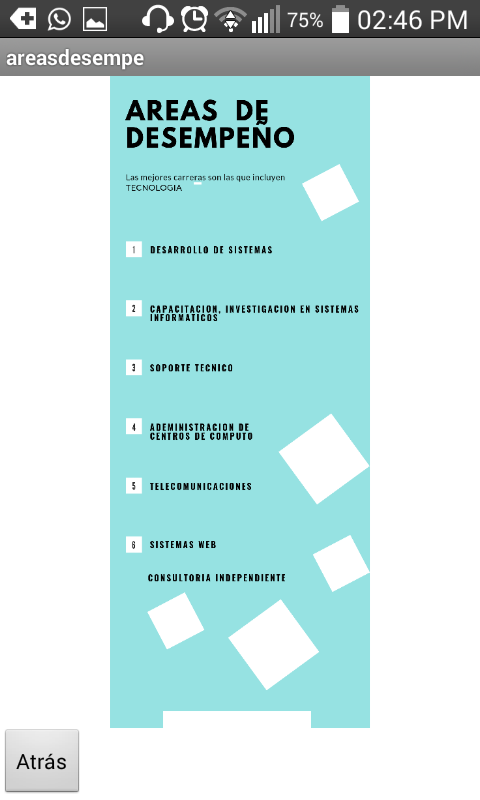 75% 02:46 PM

areasdesempe

AREAS DE DESEMPEÑO

Las mejores carreras son las que incluyen TECNOLOGIA

1 DESARROLLO DE SISTEMAS

2 CAPACITACION, INVESTIGACION EN SISTEMAS INFORMATICOS

3 SOPORTE TECNICO

4 ADEMINISTRACION DE CENTROS DE COMPUTO

5 TELECOMUNICACIONES

6 SISTEMAS WEB

CONSULTORIA INDEPENDIENTE

Atrás